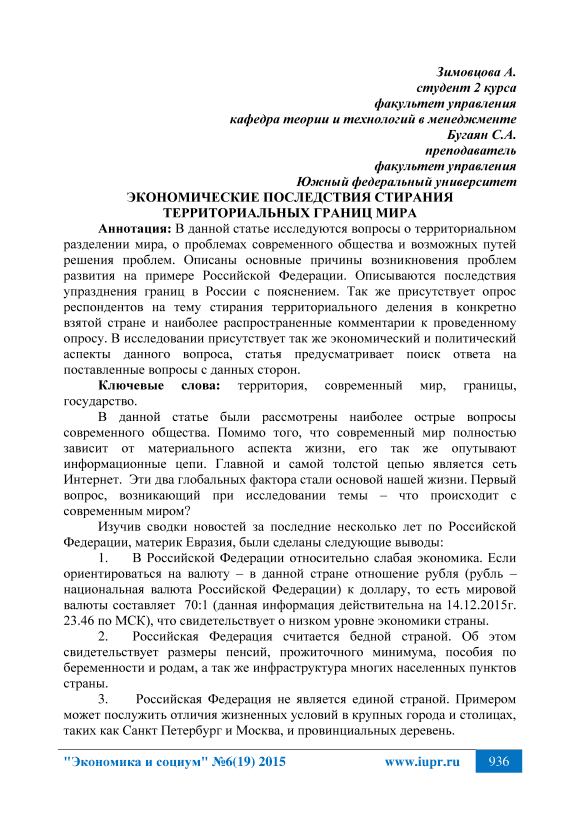 Зимовцова А.
студент 2 курса
факультет управления
кафедра теории и технологий в менеджменте
Бугаян С.А.
преподаватель
факультет управления
Южный федеральный университет

ЭКОНОМИЧЕСКИЕ ПОСЛЕДСТВИЯ СТИРАНИЯ ТЕРРИТОРИАЛЬНЫХ ГРАНИЦ МИРА

Аннотация: В данной статье исследуются вопросы о территориальном разделении мира, о проблемах современного общества и возможных путей решения проблем. Описаны основные причины возникновения проблем развития на примере Российской Федерации. Описываются последствия упразднения границ в России с пояснением. Так же присутствует опрос респондентов на тему стирания территориального деления в конкретно взятой стране и наиболее распространенные комментарии к проведенному опросу. В исследовании присутствует так же экономический и политический аспекты данного вопроса, статья предусматривает поиск ответа на поставленные вопросы с данных сторон.

Ключевые слова: территория, современный мир, границы, государство.

В данной статье были рассмотрены наиболее острые вопросы современного общества. Помимо того, что современный мир полностью зависит от материального аспекта жизни, его так же опутывают информационные цепи. Главной и самой толстой цепью является сеть Интернет. Эти два глобальных фактора стали основой нашей жизни. Первый вопрос, возникающий при исследовании темы – что происходит с современным миром?

Изучив сводки новостей за последние несколько лет по Российской Федерации, материк Евразия, были сделаны следующие выводы:

1. В Российской Федерации относительно слабая экономика. Если ориентироваться на валюту – в данной стране отношение рубля (рубль – национальная валюта Российской Федерации) к доллару, то есть мировой валюты составляет 70:1 (данная информация действительна на 14.12.2015г. 23.46 по МСК), что свидетельствует о низком уровне экономики страны.

2. Российская Федерация считается бедной страной. Об этом свидетельствует размеры пенсий, прожиточного минимума, пособия по беременности и родам, а так же инфраструктура многих населенных пунктов страны.

3. Российская Федерация не является единой страной. Примером может послужить отличия жизненных условий в крупных города и столицах, таких как Санкт Петербург и Москва, и провинциальных деревень.

"Экономика и социум" №6(19) 2015 www.iupr.ru 936